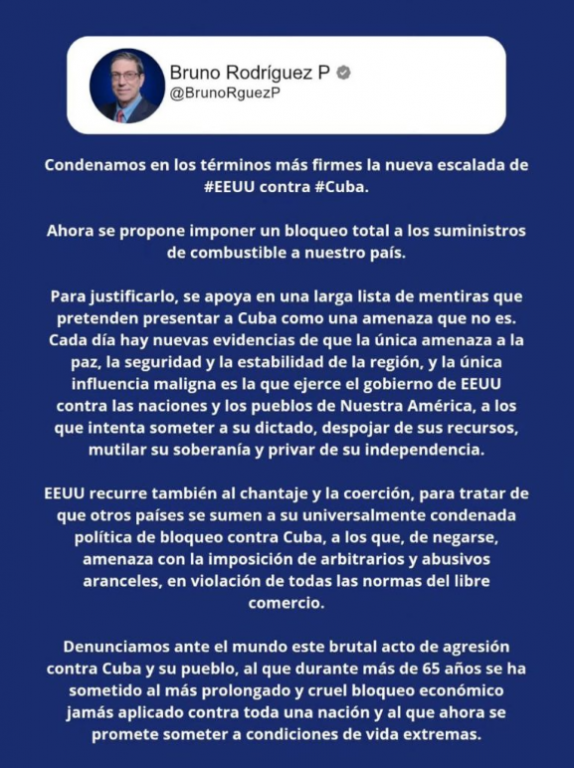 Bruno Rodríguez P
@BrunoRguezP

Condenamos en los términos más firmes la nueva escalada de #EEUU contra #Cuba.

Ahora se propone imponer un bloqueo total a los suministros de combustible a nuestro país.

Para justificarlo, se apoya en una larga lista de mentiras que pretenden presentar a Cuba como una amenaza que no es. Cada día hay nuevas evidencias de que la única amenaza a la paz, la seguridad y la estabilidad de la región, y la única influencia maligna es la que ejerce el gobierno de EEUU contra las naciones y los pueblos de Nuestra América, a los que intenta someter a su dictado, despojar de sus recursos, mutilar su soberanía y privar de su independencia.

EEUU recurre también al chantaje y la coerción, para tratar de que otros países se sumen a su universalmente condenada política de bloqueo contra Cuba, a los que, de negarse, amenaza con la imposición de arbitrarios y abusivos aranceles, en violación de todas las normas del libre comercio.

Denunciamos ante el mundo este brutal acto de agresión contra Cuba y su pueblo, al que durante más de 65 años se ha sometido al más prolongado y cruel bloqueo económico jamás aplicado contra toda una nación y al que ahora se promete someter a condiciones de vida extremas.